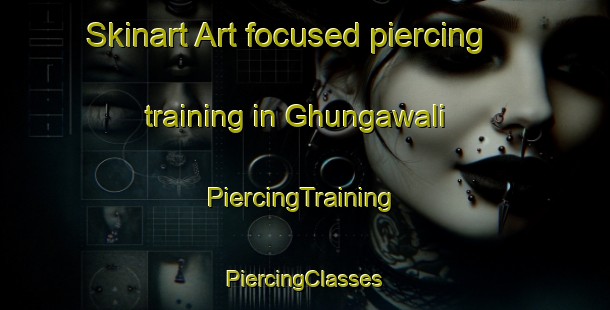 Skinart Art focused piercing training in Ghungawali

PiercingTraining

PiercingClasses